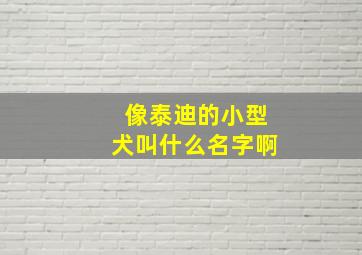 像泰迪的小型犬叫什么名字啊